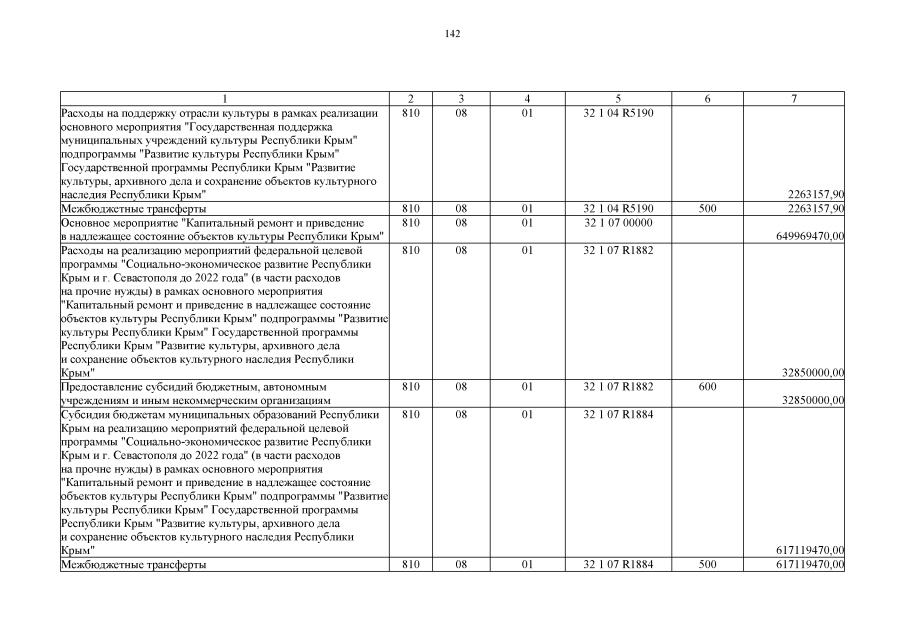 142

| 1 | 2 | 3 | 4 | 5 | 6 | 7 |
|---|---|---|---|---|---|---|
| Расходы на поддержку отрасли культуры в рамках реализации основного мероприятия "Государственная поддержка муниципальных учреждений культуры Республики Крым" подпрограммы "Развитие культуры Республики Крым" Государственной программы Республики Крым "Развитие культуры, архивного дела и сохранение объектов культурного наследия Республики Крым" | 810 | 08 | 01 | 32 1 04 R5190 | | 2263157,90 |
| Межбюджетные трансферты | 810 | 08 | 01 | 32 1 04 R5190 | 500 | 2263157,90 |
| Основное мероприятие "Капитальный ремонт и приведение в надлежащее состояние объектов культуры Республики Крым" | 810 | 08 | 01 | 32 1 07 00000 | | 649969470,00 |
| Расходы на реализацию мероприятий федеральной целевой программы "Социально-экономическое развитие Республики Крым и г. Севастополя до 2022 года" (в части расходов на прочие нужды) в рамках основного мероприятия "Капитальный ремонт и приведение в надлежащее состояние объектов культуры Республики Крым" подпрограммы "Развитие культуры Республики Крым" Государственной программы Республики Крым "Развитие культуры, архивного дела и сохранение объектов культурного наследия Республики Крым" | 810 | 08 | 01 | 32 1 07 R1882 | | 32850000,00 |
| Предоставление субсидий бюджетным, автономным учреждениям и иным некоммерческим организациям | 810 | 08 | 01 | 32 1 07 R1882 | 600 | 32850000,00 |
| Субсидия бюджетам муниципальных образований Республики Крым на реализацию мероприятий федеральной целевой программы "Социально-экономическое развитие Республики Крым и г. Севастополя до 2022 года" (в части расходов на прочие нужды) в рамках основного мероприятия "Капитальный ремонт и приведение в надлежащее состояние объектов культуры Республики Крым" подпрограммы "Развитие культуры Республики Крым" Государственной программы Республики Крым "Развитие культуры, архивного дела и сохранение объектов культурного наследия Республики Крым" | 810 | 08 | 01 | 32 1 07 R1884 | | 617119470,00 |
| Межбюджетные трансферты | 810 | 08 | 01 | 32 1 07 R1884 | 500 | 617119470,00 |